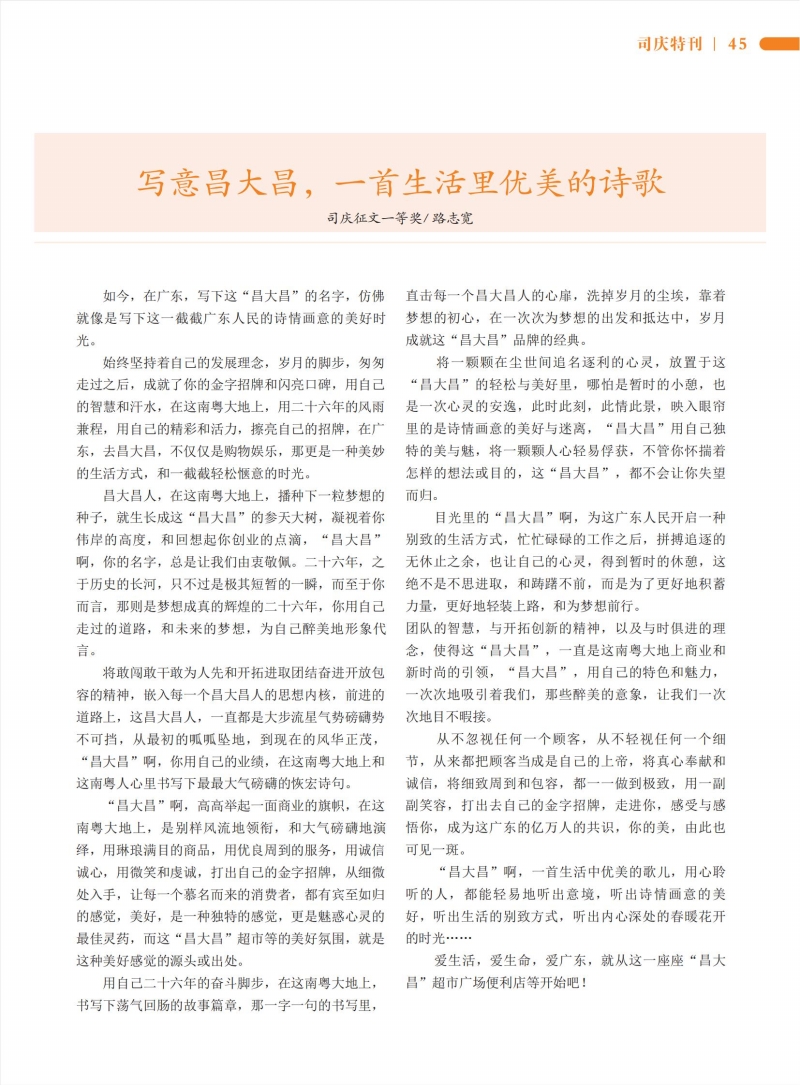 司庆特刊 | 45

写意昌大昌，一首生活里优美的诗歌

司庆征文一等奖/路志宽

如今，在广东，写下这“昌大昌”的名字，仿佛就像是写下这一截截广东人民的诗情画意的美好时光。

始终坚持着自己的发展理念，岁月的脚步，匆匆走过之后，成就了你的金字招牌和闪亮口碑，用自己的智慧和汗水，在这南粤大地上，用二十六年的风雨兼程，用自己的精彩和活力，擦亮自己的招牌，在广东，去昌大昌，不仅仅是购物娱乐，那更是一种美妙的生活方式，和一截截轻松惬意的时光。

昌大昌人，在这南粤大地上，播种下一粒梦想的种子，就生长成这“昌大昌”的参天大树，凝视着你伟岸的高度，和回想起你创业的点滴，“昌大昌”啊，你的名字，总是让我们由衷敬佩。二十六年，之于历史的长河，只不过是极其短暂的一瞬，而至于你而言，那则是梦想成真的辉煌的二十六年，你用自己走过的道路，和未来的梦想，为自己醉美地形象代言。

将敢闯敢干敢为人先和开拓进取团结奋进开放包容的精神，嵌入每一个昌大昌人的思想内核，前进的道路上，这昌大昌人，一直都是大步流星气势磅礴势不可挡，从最初的呱呱坠地，到现在的风华正茂，“昌大昌”啊，你用自己的业绩，在这南粤大地上和这南粤人心里书写下最最大气磅礴的恢宏诗句。

“昌大昌”啊，高高举起一面商业的旗帜，在这南粤大地上，是别样风流地领衔，和大气磅礴地演绎，用琳琅满目的商品，用优良周到的服务，用诚信诚心，用微笑和虔诚，打出自己的金字招牌，从细微处入手，让每一个慕名而来的消费者，都有宾至如归的感觉，美好，是一种独特的感觉，更是魅惑心灵的最佳灵药，而这“昌大昌”超市等的美好氛围，就是这种美好感觉的源头或出处。

用自己二十六年的奋斗脚步，在这南粤大地上，书写下荡气回肠的故事篇章，那一字一句的书写里，直击每一个昌大昌人的心扉，洗掉岁月的尘埃，靠着梦想的初心，在一次次为梦想的出发和抵达中，岁月成就这“昌大昌”品牌的经典。

将一颗颗在尘世间追名逐利的心灵，放置于这“昌大昌”的轻松与美好里，哪怕是暂时的小憩，也是一次心灵的安逸，此时此刻，此情此景，映入眼帘里的是诗情画意的美好与迷离，“昌大昌”用自己独特的美与魅，将一颗颗人心轻易俘获，不管你怀揣着怎样的想法或目的，这“昌大昌”，都不会让你失望而归。

目光里的“昌大昌”啊，为这广东人民开启一种别致的生活方式，忙忙碌碌的工作之后，拼搏追逐的无休止之余，也让自己的心灵，得到暂时的休憩，这绝不是不思进取，和踌躇不前，而是为了更好地积蓄力量，更好地轻装上路，和为梦想前行。
团队的智慧，与开拓创新的精神，以及与时俱进的理念，使得这“昌大昌”，一直是这南粤大地上商业和新时尚的引领，“昌大昌”，用自己的特色和魅力，一次次地吸引着我们，那些醉美的意象，让我们一次次地目不暇接。

从不忽视任何一个顾客，从不轻视任何一个细节，从来都把顾客当成是自己的上帝，将真心奉献和诚信，将细致周到和包容，都一一做到极致，用一副副笑容，打出去自己的金字招牌，走进你，感受与感悟你，成为这广东的亿万人的共识，你的美，由此也可见一斑。

“昌大昌”啊，一首生活中优美的歌儿，用心聆听的人，都能轻易地听出意境，听出诗情画意的美好，听出生活的别致方式，听出内心深处的春暖花开的时光……

爱生活，爱生命，爱广东，就从这一座座“昌大昌”超市广场便利店等开始吧！